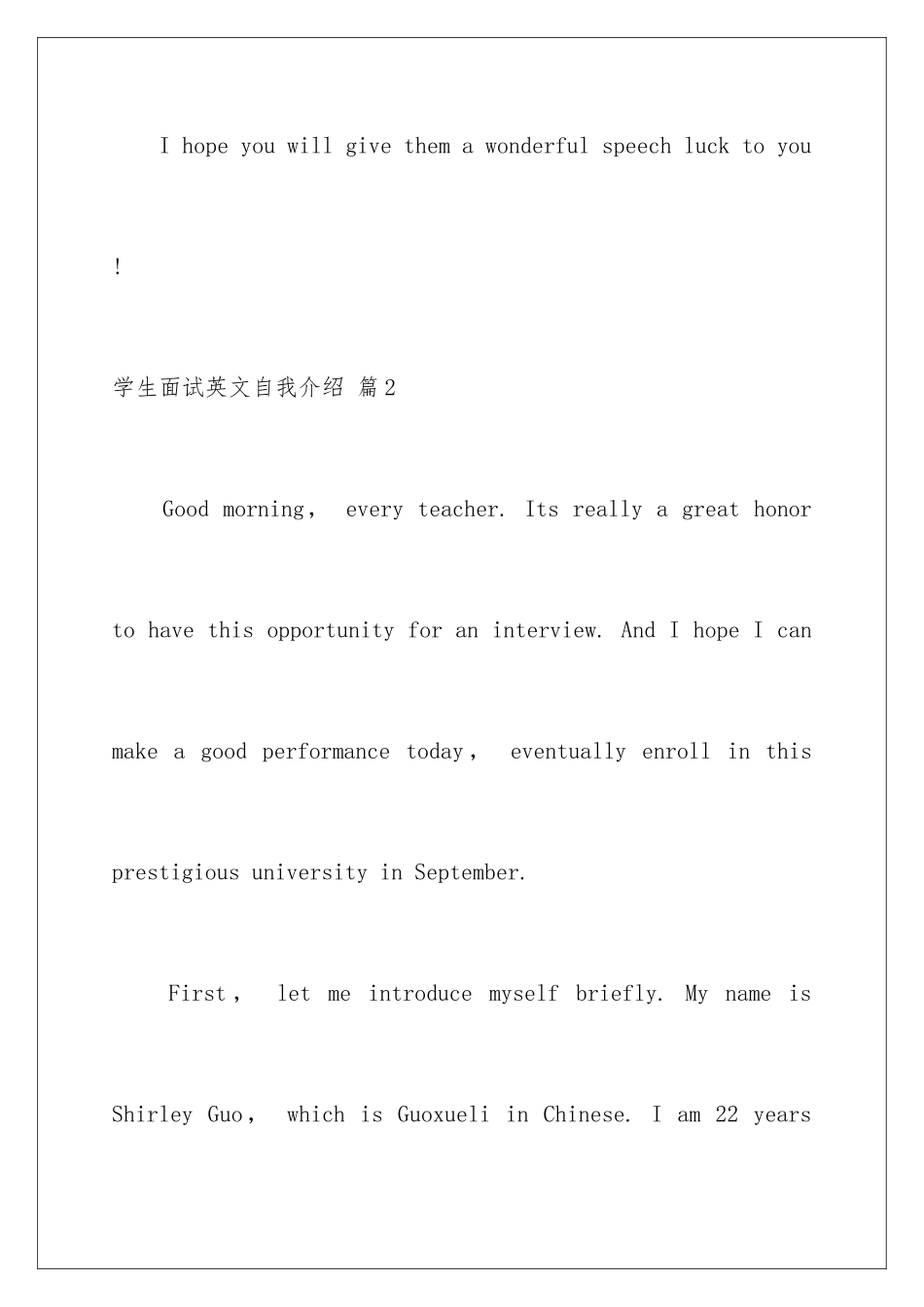 I hope you will give them a wonderful speech luck to you !

学生面试英文自我介绍 篇2

Good morning， every teacher. Its really a great honor to have this opportunity for an interview. And I hope I can make a good performance today， eventually enroll in this prestigious university in September.

First， let me introduce myself briefly. My name is Shirley Guo， which is Guoxueli in Chinese. I am 22 years